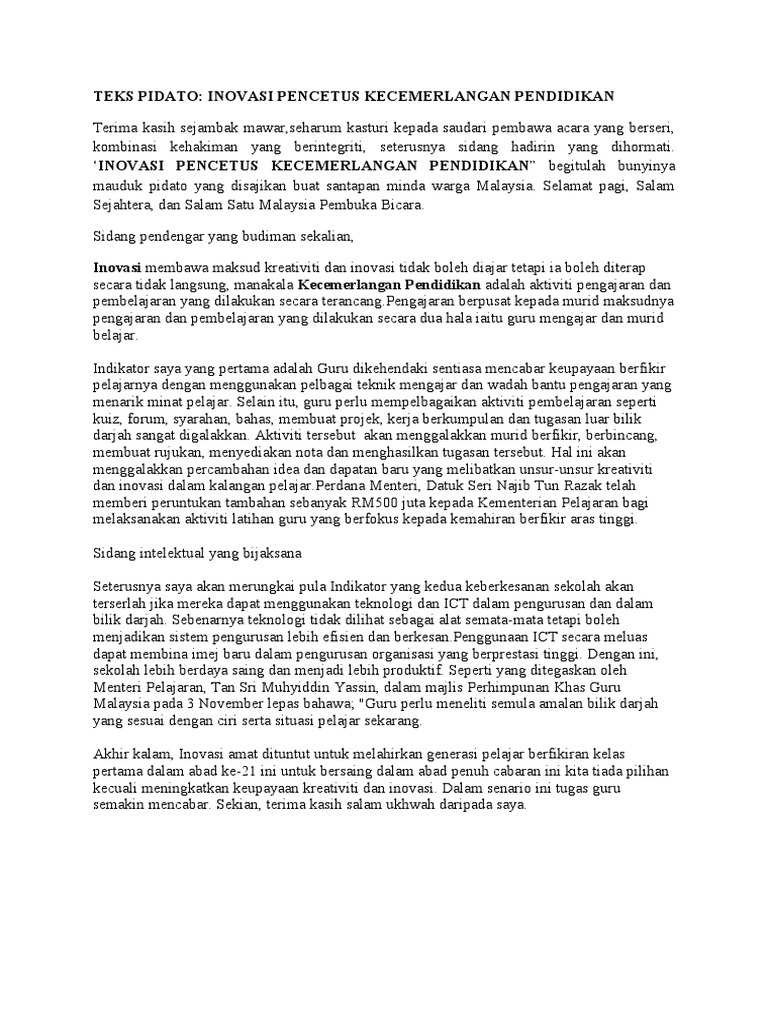 TEKS PIDATO: INOVASI PENCETUS KECEMERLANGAN PENDIDIKAN

Terima kasih sejambak mawar,seharum kasturi kepada saudari pembawa acara yang berseri, kombinasi kehakiman yang berintegriti, seterusnya sidang hadirin yang dihormati. 'INOVASI PENCETUS KECEMERLANGAN PENDIDIKAN" begitulah bunyinya mauduk pidato yang disajikan buat santapan minda warga Malaysia. Selamat pagi, Salam Sejahtera, dan Salam Satu Malaysia Pembuka Bicara.

Sidang pendengar yang budiman sekalian,

Inovasi membawa maksud kreativiti dan inovasi tidak boleh diajar tetapi ia boleh diterap secara tidak langsung, manakala Kecemerlangan Pendidikan adalah aktiviti pengajaran dan pembelajaran yang dilakukan secara terancang.Pengajaran berpusat kepada murid maksudnya pengajaran dan pembelajaran yang dilakukan secara dua hala iaitu guru mengajar dan murid belajar.

Indikator saya yang pertama adalah Guru dikehendaki sentiasa mencabar keupayaan berfikir pelajarnya dengan menggunakan pelbagai teknik mengajar dan wadah bantu pengajaran yang menarik minat pelajar. Selain itu, guru perlu mempelbagaikan aktiviti pembelajaran seperti kuiz, forum, syarahan, bahas, membuat projek, kerja berkumpulan dan tugasan luar bilik darjah sangat digalakkan. Aktiviti tersebut akan menggalakkan murid berfikir, berbincang, membuat rujukan, menyediakan nota dan menghasilkan tugasan tersebut. Hal ini akan menggalakkan percambahan idea dan dapatan baru yang melibatkan unsur-unsur kreativiti dan inovasi dalam kalangan pelajar.Perdana Menteri, Datuk Seri Najib Tun Razak telah memberi peruntukan tambahan sebanyak RM500 juta kepada Kementerian Pelajaran bagi melaksanakan aktiviti latihan guru yang berfokus kepada kemahiran berfikir aras tinggi.

Sidang intelektual yang bijaksana

Seterusnya saya akan merungkai pula Indikator yang kedua keberkesanan sekolah akan terserlah jika mereka dapat menggunakan teknologi dan ICT dalam pengurusan dan dalam bilik darjah. Sebenarnya teknologi tidak dilihat sebagai alat semata-mata tetapi boleh menjadikan sistem pengurusan lebih efisien dan berkesan.Penggunaan ICT secara meluas dapat membina imej baru dalam pengurusan organisasi yang berprestasi tinggi. Dengan ini, sekolah lebih berdaya saing dan menjadi lebih produktif. Seperti yang ditegaskan oleh Menteri Pelajaran, Tan Sri Muhyiddin Yassin, dalam majlis Perhimpunan Khas Guru Malaysia pada 3 November lepas bahawa; "Guru perlu meneliti semula amalan bilik darjah yang sesuai dengan ciri serta situasi pelajar sekarang.

Akhir kalam, Inovasi amat dituntut untuk melahirkan generasi pelajar berfikiran kelas pertama dalam abad ke-21 ini untuk bersaing dalam abad penuh cabaran ini kita tiada pilihan kecuali meningkatkan keupayaan kreativiti dan inovasi. Dalam senario ini tugas guru semakin mencabar. Sekian, terima kasih salam ukhwah daripada saya.